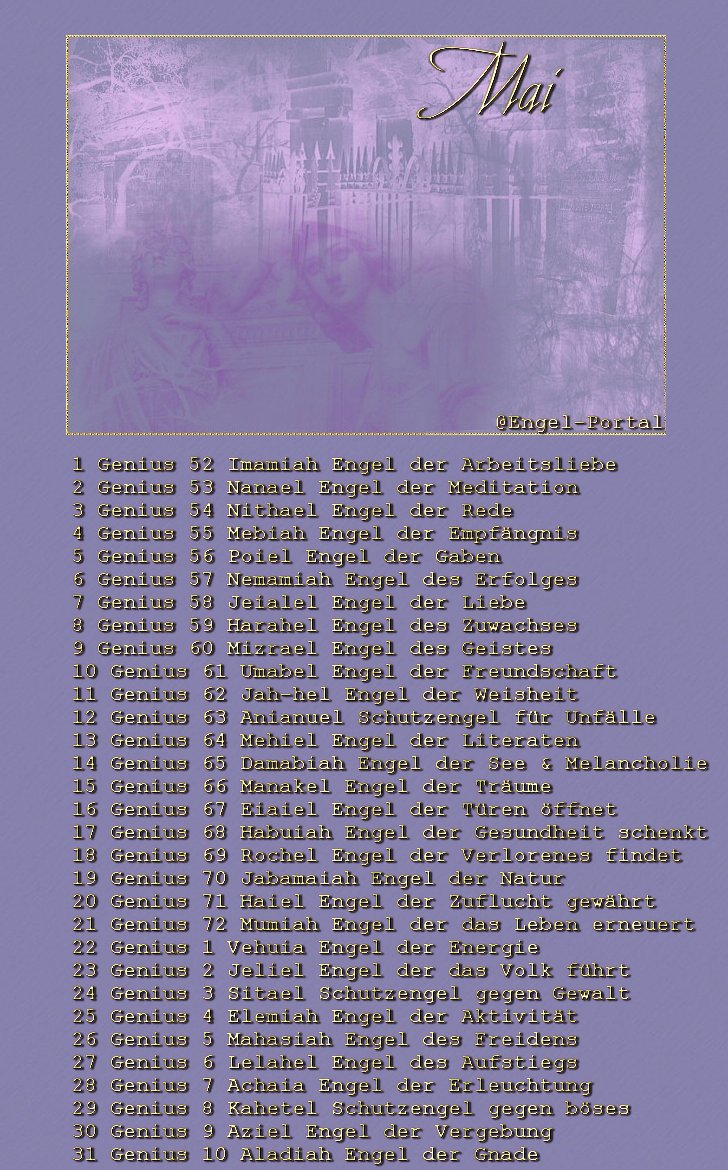 Mai

@Engel-Portal

1 Genius 52 Imamiah Engel der Arbeitsliebe
2 Genius 53 Nanael Engel der Meditation
3 Genius 54 Nithael Engel der Rede
4 Genius 55 Mebiah Engel der Empfängnis
5 Genius 56 Poiel Engel der Gaben
6 Genius 57 Nemamiah Engel des Erfolges
7 Genius 58 Jeialel Engel der Liebe
8 Genius 59 Harahel Engel des Zuwachses
9 Genius 60 Mizrael Engel des Geistes
10 Genius 61 Umabel Engel der Freundschaft
11 Genius 62 Jah-hel Engel der Weisheit
12 Genius 63 Anianuel Schutzengel für Unfälle
13 Genius 64 Mehiel Engel der Literaten
14 Genius 65 Damabiah Engel der See & Melancholie
15 Genius 66 Manakel Engel der Träume
16 Genius 67 Eiaiel Engel der Türen öffnet
17 Genius 68 Habuiah Engel der Gesundheit schenkt
18 Genius 69 Rochel Engel der Verlorenes findet
19 Genius 70 Jabamaiah Engel der Natur
20 Genius 71 Haiel Engel der Zuflucht gewährt
21 Genius 72 Mumiah Engel der das Leben erneuert
22 Genius 1 Vehuia Engel der Energie
23 Genius 2 Jeliel Engel der das Volk führt
24 Genius 3 Sitael Schutzengel gegen Gewalt
25 Genius 4 Elemiah Engel der Aktivität
26 Genius 5 Mahasiah Engel des Freidens
27 Genius 6 Lelahel Engel des Aufstiegs
28 Genius 7 Achaia Engel der Erleuchtung
29 Genius 8 Kahetel Schutzengel gegen böses
30 Genius 9 Aziel Engel der Vergebung
31 Genius 10 Aladiah Engel der Gnade